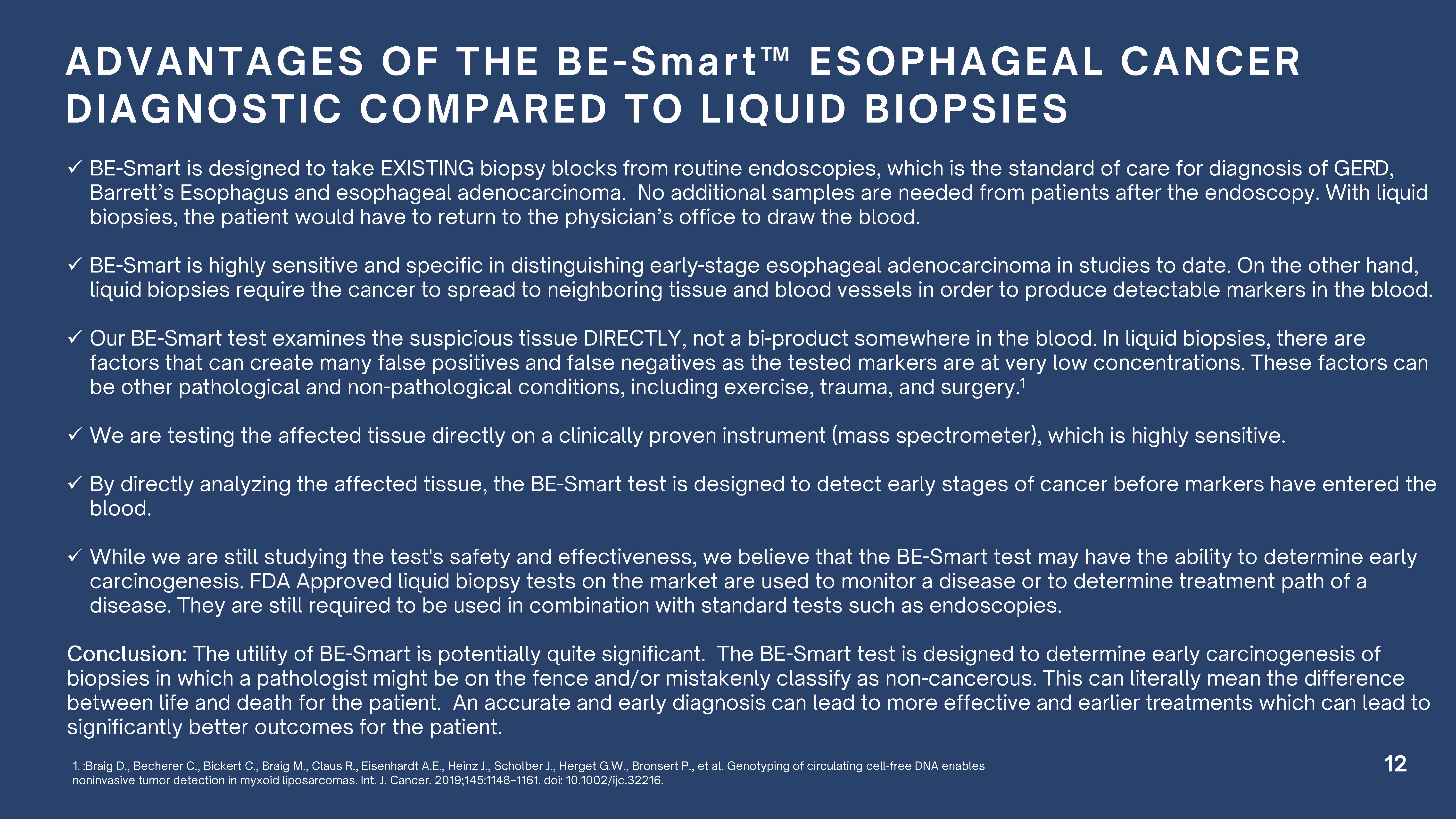 ADVANTAGES OF THE BE-Smart™ ESOPHAGEAL CANCER DIAGNOSTIC COMPARED TO LIQUID BIOPSIES

✓ BE-Smart is designed to take EXISTING biopsy blocks from routine endoscopies, which is the standard of care for diagnosis of GERD, Barrett's Esophagus and esophageal adenocarcinoma. No additional samples are needed from patients after the endoscopy. With liquid biopsies, the patient would have to return to the physician's office to draw the blood.

✓ BE-Smart is highly sensitive and specific in distinguishing early-stage esophageal adenocarcinoma in studies to date. On the other hand, liquid biopsies require the cancer to spread to neighboring tissue and blood vessels in order to produce detectable markers in the blood.

✓ Our BE-Smart test examines the suspicious tissue DIRECTLY, not a bi-product somewhere in the blood. In liquid biopsies, there are factors that can create many false positives and false negatives as the tested markers are at very low concentrations. These factors can be other pathological and non-pathological conditions, including exercise, trauma, and surgery.$^1$

✓ We are testing the affected tissue directly on a clinically proven instrument (mass spectrometer), which is highly sensitive.

✓ By directly analyzing the affected tissue, the BE-Smart test is designed to detect early stages of cancer before markers have entered the blood.

✓ While we are still studying the test's safety and effectiveness, we believe that the BE-Smart test may have the ability to determine early carcinogenesis. FDA Approved liquid biopsy tests on the market are used to monitor a disease or to determine treatment path of a disease. They are still required to be used in combination with standard tests such as endoscopies.

Conclusion: The utility of BE-Smart is potentially quite significant. The BE-Smart test is designed to determine early carcinogenesis of biopsies in which a pathologist might be on the fence and/or mistakenly classify as non-cancerous. This can literally mean the difference between life and death for the patient. An accurate and early diagnosis can lead to more effective and earlier treatments which can lead to significantly better outcomes for the patient.

1. :Braig D., Becherer C., Bickert C., Braig M., Claus R., Eisenhardt A.E., Heinz J., Scholber J., Herget G.W., Bronsert P., et al. Genotyping of circulating cell-free DNA enables noninvasive tumor detection in myxoid liposarcomas. Int. J. Cancer. 2019;145:1148–1161. doi: 10.1002/ijc.32216.

12